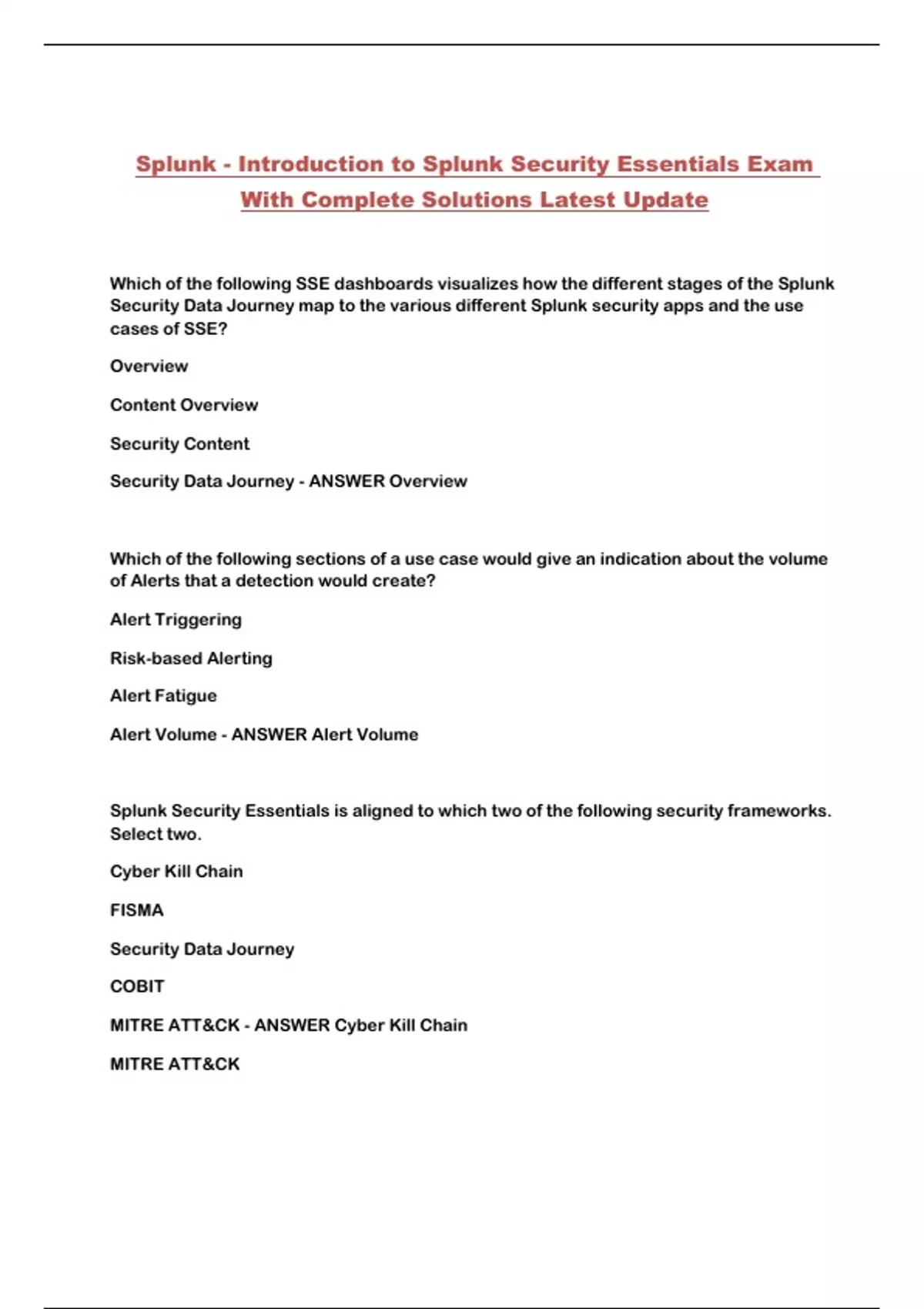 Splunk - Introduction to Splunk Security Essentials Exam With Complete Solutions Latest Update

Which of the following SSE dashboards visualizes how the different stages of the Splunk Security Data Journey map to the various different Splunk security apps and the use cases of SSE?

Overview

Content Overview

Security Content

Security Data Journey - ANSWER Overview

Which of the following sections of a use case would give an indication about the volume of Alerts that a detection would create?

Alert Triggering

Risk-based Alerting

Alert Fatigue

Alert Volume - ANSWER Alert Volume

Splunk Security Essentials is aligned to which two of the following security frameworks. Select two.

Cyber Kill Chain

FISMA

Security Data Journey

COBIT

MITRE ATT&CK - ANSWER Cyber Kill Chain

MITRE ATT&CK